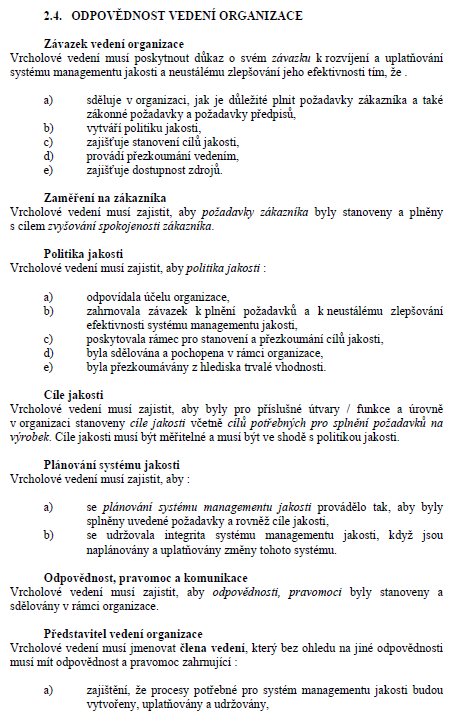 2.4. ODPOVĚDNOST VEDENÍ ORGANIZACE

Závazek vedení organizace
Vrcholové vedení musí poskytnout důkaz o svém závazku k rozvíjení a uplatňování systému managementu jakosti a neustálému zlepšování jeho efektivnosti tím, že .

a) sděluje v organizaci, jak je důležité plnit požadavky zákazníka a také zákonné požadavky a požadavky předpisů,
b) vytváří politiku jakosti,
c) zajišťuje stanovení cílů jakosti,
d) provádí přezkoumání vedením,
e) zajišťuje dostupnost zdrojů.

Zaměření na zákazníka
Vrcholové vedení musí zajistit, aby požadavky zákazníka byly stanoveny a plněny s cílem zvyšování spokojenosti zákazníka.

Politika jakosti
Vrcholové vedení musí zajistit, aby politika jakosti :

a) odpovídala účelu organizace,
b) zahrnovala závazek k plnění požadavků a k neustálému zlepšování efektivnosti systému managementu jakosti,
c) poskytovala rámec pro stanovení a přezkoumání cílů jakosti,
d) byla sdělována a pochopena v rámci organizace,
e) byla přezkoumávány z hlediska trvalé vhodnosti.

Cíle jakosti
Vrcholové vedení musí zajistit, aby byly pro příslušné útvary / funkce a úrovně v organizaci stanoveny cíle jakosti včetně cílů potřebných pro splnění požadavků na výrobek. Cíle jakosti musí být měřitelné a musí být ve shodě s politikou jakosti.

Plánování systému jakosti
Vrcholové vedení musí zajistit, aby :

a) se plánování systému managementu jakosti provádělo tak, aby byly splněny uvedené požadavky a rovněž cíle jakosti,
b) se udržovala integrita systému managementu jakosti, když jsou naplánovány a uplatňovány změny tohoto systému.

Odpovědnost, pravomoc a komunikace
Vrcholové vedení musí zajistit, aby odpovědnosti, pravomoci byly stanoveny a sdělovány v rámci organizace.

Představitel vedení organizace
Vrcholové vedení musí jmenovat člena vedení, který bez ohledu na jiné odpovědnosti musí mít odpovědnost a pravomoc zahrnující :

a) zajištění, že procesy potřebné pro systém managementu jakosti budou vytvořeny, uplatňovány a udržovány,